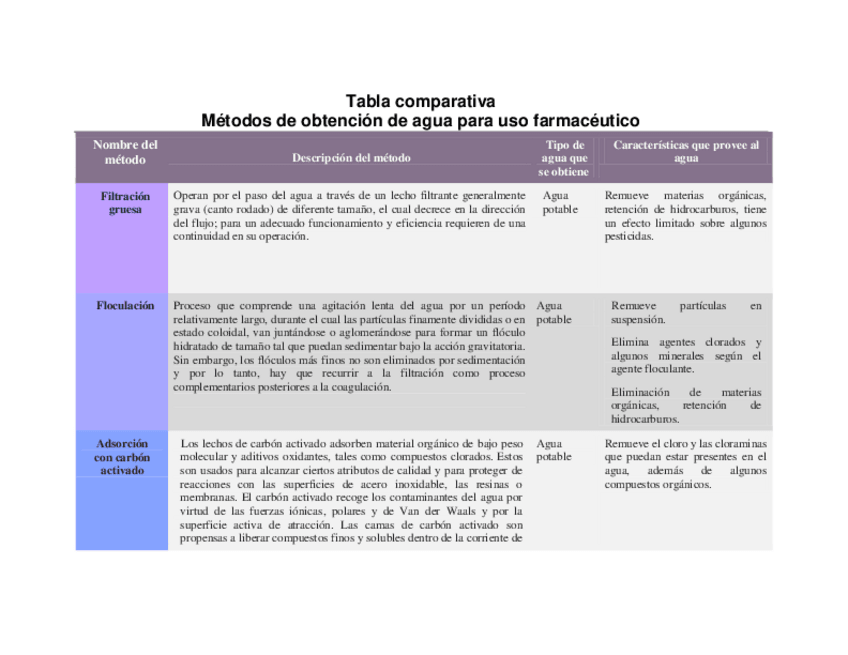 Tabla comparativa
Métodos de obtención de agua para uso farmacéutico

| Nombre del método | Descripción del método | Tipo de agua que se obtiene | Características que provee al agua |
|---|---|---|---|
| Filtración gruesa | Operan por el paso del agua a través de un lecho filtrante generalmente grava (canto rodado) de diferente tamaño, el cual decrece en la dirección del flujo; para un adecuado funcionamiento y eficiencia requieren de una continuidad en su operación. | Agua potable | Remueve materias orgánicas, retención de hidrocarburos, tiene un efecto limitado sobre algunos pesticidas. |
| Floculación | Proceso que comprende una agitación lenta del agua por un período relativamente largo, durante el cual las partículas finamente divididas o en estado coloidal, van juntándose o aglomerándose para formar un flóculo hidratado de tamaño tal que puedan sedimentar bajo la acción gravitatoria. Sin embargo, los flóculos más finos no son eliminados por sedimentación y por lo tanto, hay que recurrir a la filtración como proceso complementarios posteriores a la coagulación. | Agua potable | Remueve partículas en suspensión. Elimina agentes clorados y algunos minerales según el agente floculante. Eliminación de materias orgánicas, retención de hidrocarburos. |
| Adsorción con carbón activado | Los lechos de carbón activado adsorben material orgánico de bajo peso molecular y aditivos oxidantes, tales como compuestos clorados. Estos son usados para alcanzar ciertos atributos de calidad y para proteger de reacciones con las superficies de acero inoxidable, las resinas o membranas. El carbón activado recoge los contaminantes del agua por virtud de las fuerzas iónicas, polares y de Van der Waals y por la superficie activa de atracción. Las camas de carbón activado son propensas a liberar compuestos finos y solubles dentro de la corriente de | Agua potable | Remueve el cloro y las cloraminas que puedan estar presentes en el agua, además de algunos compuestos orgánicos. |